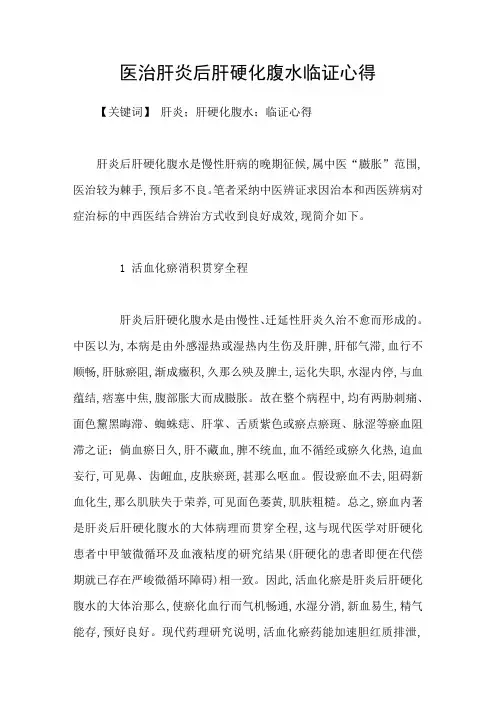 医治肝炎后肝硬化腹水临证心得

【关键词】 肝炎；肝硬化腹水；临证心得

肝炎后肝硬化腹水是慢性肝病的晚期征候，属中医“臌胀”范围，医治较为棘手，预后多不良。笔者采纳中医辨证求因治本和西医辨病对症治标的中西医结合辨治方式收到良好成效，现简介如下。

1 活血化瘀消积贯穿全程

肝炎后肝硬化腹水是由慢性、迁延性肝炎久治不愈而形成的。中医以为，本病是由外感湿热或湿热内生伤及肝脾，肝郁气滞，血行不顺畅，肝脉瘀阻，渐成癥积，久那么殃及脾土，运化失职，水湿内停，与血蕴结，痞塞中焦，腹部胀大而成臌胀。故在整个病程中，均有两胁刺痛、面色黧黑晦滞、蜘蛛痣、肝掌、舌质紫色或瘀点瘀斑、脉涩等瘀血阻滞之证；倘血瘀日久，肝不藏血，脾不统血，血不循经或瘀久化热，迫血妄行，可见鼻、齿衄血，皮肤瘀斑，甚那么呕血。假设瘀血不去，阻碍新血化生，那么肌肤失于荣养，可见面色萎黄，肌肤粗糙。总之，瘀血内著是肝炎后肝硬化腹水的大体病理而贯穿全程，这与现代医学对肝硬化患者中甲皱微循环及血液粘度的研究结果(肝硬化的患者即便在代偿期就已存在严峻微循环障碍)相一致。因此，活血化瘀是肝炎后肝硬化腹水的大体治那么，使瘀化血行而气机畅通，水湿分消，新血易生，精气能存，预好良好。现代药理研究说明，活血化瘀药能加速胆红质排泄，